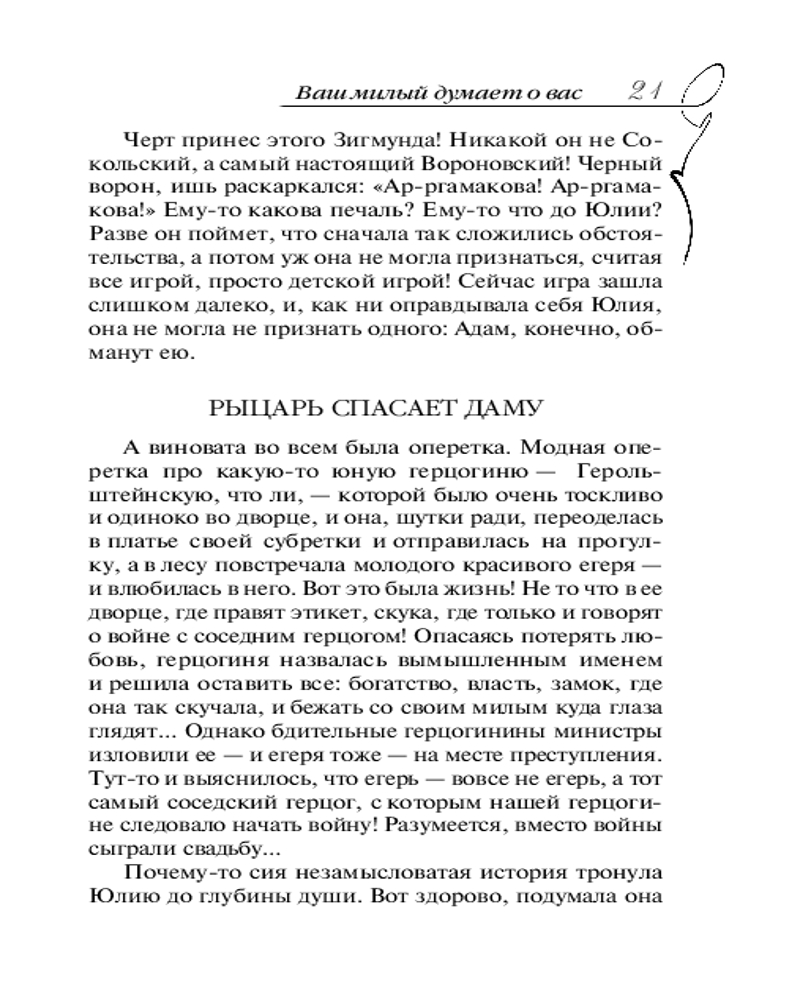 Ваш милый думает о вас 21

Черт принес этого Зигмунда! Никакой он не Сокольский, а самый настоящий Вороновский! Черный ворон, ишь раскаркался: «Ар-ргамакова! Ар-ргамакова!» Ему-то какова печаль? Ему-то что до Юлии? Разве он поймет, что сначала так сложились обстоятельства, а потом уж она не могла признаться, считая все игрой, просто детской игрой! Сейчас игра зашла слишком далеко, и, как ни оправдывала себя Юлия, она не могла не признать одного: Адам, конечно, обманут ею.

РЫЦАРЬ СПАСАЕТ ДАМУ

А виновата во всем была оперетка. Модная оперетка про какую-то юную герцогиню — Герольштейнскую, что ли, — которой было очень тоскливо и одиноко во дворце, и она, шутки ради, переоделась в платье своей субретки и отправилась на прогулку, а в лесу повстречала молодого красивого егеря — и влюбилась в него. Вот это была жизнь! Не то что в ее дворце, где правят этикет, скука, где только и говорят о войне с соседним герцогом! Опасаясь потерять любовь, герцогиня назвалась вымышленным именем и решила оставить все: богатство, власть, замок, где она так скучала, и бежать со своим милым куда глаза глядят... Однако бдительные герцогинины министры изловили ее — и егеря тоже — на месте преступления. Тут-то и выяснилось, что егерь — вовсе не егерь, а тот самый соседский герцог, с которым нашей герцогине следовало начать войну! Разумеется, вместо войны сыграли свадьбу...

Почему-то сия незамысловатая история тронула Юлию до глубины души. Вот здорово, подумала она